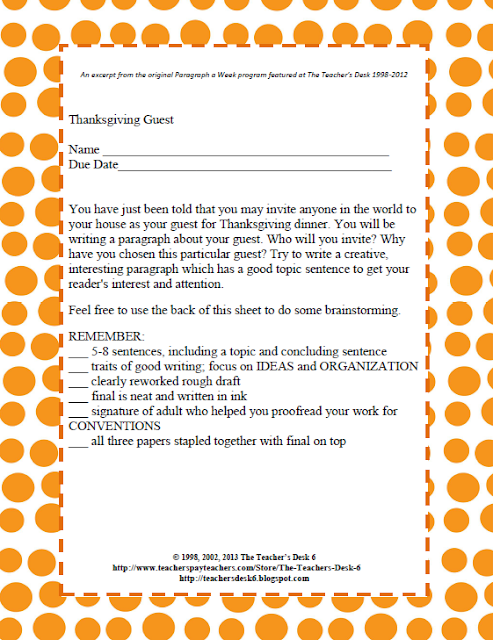 An excerpt from the original Paragraph a Week program featured at The Teacher's Desk 1998-2012

Thanksgiving Guest

Name ___________________________________________
Due Date_________________________________________

You have just been told that you may invite anyone in the world to your house as your guest for Thanksgiving dinner. You will be writing a paragraph about your guest. Who will you invite? Why have you chosen this particular guest? Try to write a creative, interesting paragraph which has a good topic sentence to get your reader's interest and attention.

Feel free to use the back of this sheet to do some brainstorming.

REMEMBER:
___ 5-8 sentences, including a topic and concluding sentence
___ traits of good writing; focus on IDEAS and ORGANIZATION
___ clearly reworked rough draft
___ final is neat and written in ink
___ signature of adult who helped you proofread your work for CONVENTIONS
___ all three papers stapled together with final on top

© 1998, 2002, 2013 The Teacher's Desk 6
http://www.teacherspayteachers.com/Store/The-Teachers-Desk-6
http://teachersdesk6.blogspot.com